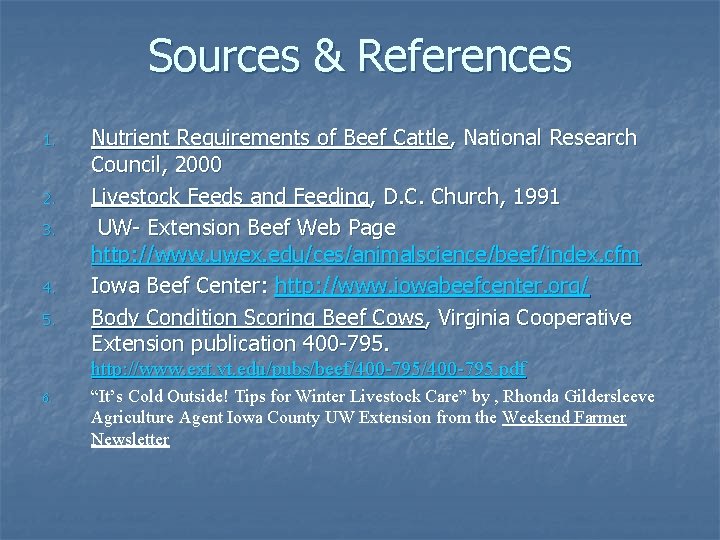 Sources & References

1. Nutrient Requirements of Beef Cattle, National Research Council, 2000
2. Livestock Feeds and Feeding, D.C. Church, 1991
3. UW- Extension Beef Web Page http://www.uwex.edu/ces/animalscience/beef/index.cfm
4. Iowa Beef Center: http://www.iowabeefcenter.org/
5. Body Condition Scoring Beef Cows, Virginia Cooperative Extension publication 400-795. http://www.ext.vt.edu/pubs/beef/400-795/400-795.pdf
6. "It's Cold Outside! Tips for Winter Livestock Care" by , Rhonda Gildersleeve Agriculture Agent Iowa County UW Extension from the Weekend Farmer Newsletter